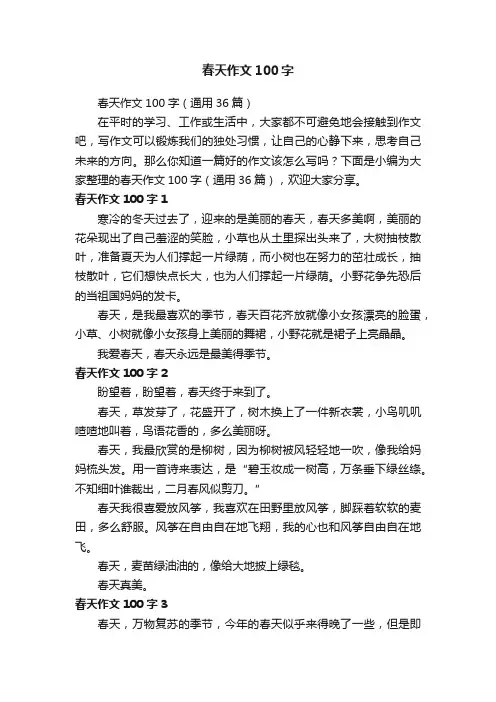 春天作文100字

春天作文100字（通用36篇）

在平时的学习、工作或生活中，大家都不可避免地会接触到作文吧，写作文可以锻炼我们的独处习惯，让自己的心静下来，思考自己未来的方向。那么你知道一篇好的作文该怎么写吗？下面是小编为大家整理的春天作文100字（通用36篇），欢迎大家分享。

春天作文100字1

寒冷的冬天过去了，迎来的是美丽的春天，春天多美啊，美丽的花朵现出了自己羞涩的笑脸，小草也从土里探出头来了，大树抽枝散叶，准备夏天为人们撑起一片绿荫，而小树也在努力的茁壮成长，抽枝散叶，它们想快点长大，也为人们撑起一片绿荫。小野花争先恐后的当祖国妈妈的发卡。

春天，是我最喜欢的季节，春天百花齐放就像小女孩漂亮的脸蛋，小草、小树就像小女孩身上美丽的舞裙，小野花就是裙子上亮晶晶。

我爱春天，春天永远是最美得季节。

春天作文100字2

盼望着，盼望着，春天终于来到了。

春天，草发芽了，花盛开了，树木换上了一件新衣裳，小鸟叽叽喳喳地叫着，鸟语花香的，多么美丽呀。

春天，我最欣赏的是柳树，因为柳树被风轻轻地一吹，像我给妈妈梳头发。用一首诗来表达，是“碧玉妆成一树高，万条垂下绿丝绦。不知细叶谁裁出，二月春风似剪刀。”

春天我很喜爱放风筝，我喜欢在田野里放风筝，脚踩着软软的麦田，多么舒服。风筝在自由自在地飞翔，我的心也和风筝自由自在地飞。

春天，麦苗绿油油的，像给大地披上绿毯。

春天真美。

春天作文100字3

春天，万物复苏的季节，今年的春天似乎来得晚了一些，但是即